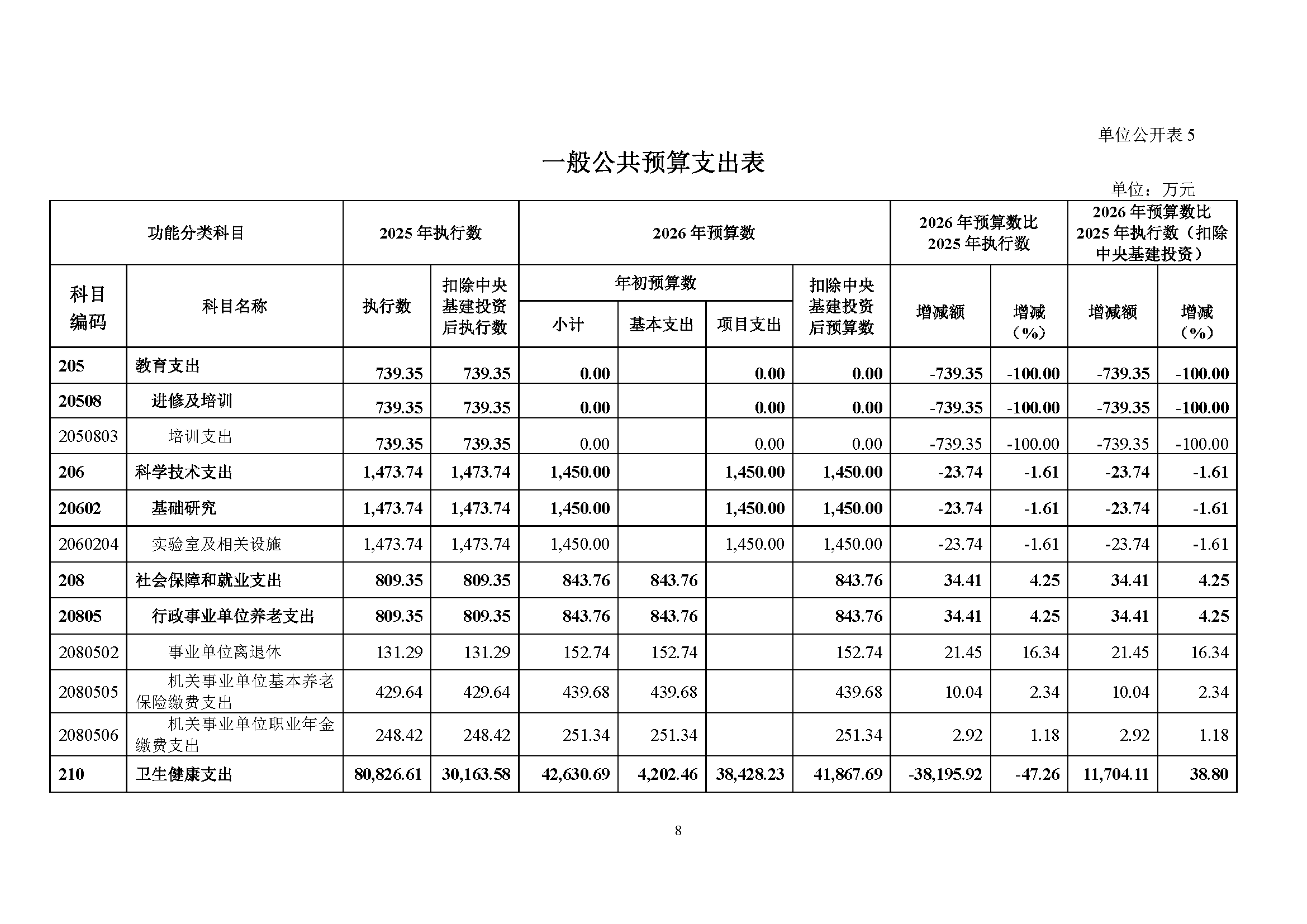 单位公开表 5

一般公共预算支出表

单位：万元

| 功能分类科目 | | 2025 年执行数 | | 2026 年预算数 | | | | 2026 年预算数比 2025 年执行数 | | 2026 年预算数比 2025 年执行数（扣除中央基建投资） | |
|---|---|---|---|---|---|---|---|---|---|---|---|
| 科目编码 | 科目名称 | 执行数 | 扣除中央基建投资后执行数 | 年初预算数 | | | 扣除中央基建投资后预算数 | 增减额 | 增减（%） | 增减额 | 增减（%） |
| | | | | 小计 | 基本支出 | 项目支出 | | | | | |
| 205 | 教育支出 | 739.35 | 739.35 | 0.00 | | 0.00 | 0.00 | -739.35 | -100.00 | -739.35 | -100.00 |
| 20508 | 进修及培训 | 739.35 | 739.35 | 0.00 | | 0.00 | 0.00 | -739.35 | -100.00 | -739.35 | -100.00 |
| 2050803 | 培训支出 | 739.35 | 739.35 | 0.00 | | 0.00 | 0.00 | -739.35 | -100.00 | -739.35 | -100.00 |
| 206 | 科学技术支出 | 1,473.74 | 1,473.74 | 1,450.00 | | 1,450.00 | 1,450.00 | -23.74 | -1.61 | -23.74 | -1.61 |
| 20602 | 基础研究 | 1,473.74 | 1,473.74 | 1,450.00 | | 1,450.00 | 1,450.00 | -23.74 | -1.61 | -23.74 | -1.61 |
| 2060204 | 实验室及相关设施 | 1,473.74 | 1,473.74 | 1,450.00 | | 1,450.00 | 1,450.00 | -23.74 | -1.61 | -23.74 | -1.61 |
| 208 | 社会保障和就业支出 | 809.35 | 809.35 | 843.76 | 843.76 | | 843.76 | 34.41 | 4.25 | 34.41 | 4.25 |
| 20805 | 行政事业单位养老支出 | 809.35 | 809.35 | 843.76 | 843.76 | | 843.76 | 34.41 | 4.25 | 34.41 | 4.25 |
| 2080502 | 事业单位离退休 | 131.29 | 131.29 | 152.74 | 152.74 | | 152.74 | 21.45 | 16.34 | 21.45 | 16.34 |
| 2080505 | 机关事业单位基本养老保险缴费支出 | 429.64 | 429.64 | 439.68 | 439.68 | | 439.68 | 10.04 | 2.34 | 10.04 | 2.34 |
| 2080506 | 机关事业单位职业年金缴费支出 | 248.42 | 248.42 | 251.34 | 251.34 | | 251.34 | 2.92 | 1.18 | 2.92 | 1.18 |
| 210 | 卫生健康支出 | 80,826.61 | 30,163.58 | 42,630.69 | 4,202.46 | 38,428.23 | 41,867.69 | -38,195.92 | -47.26 | 11,704.11 | 38.80 |

8